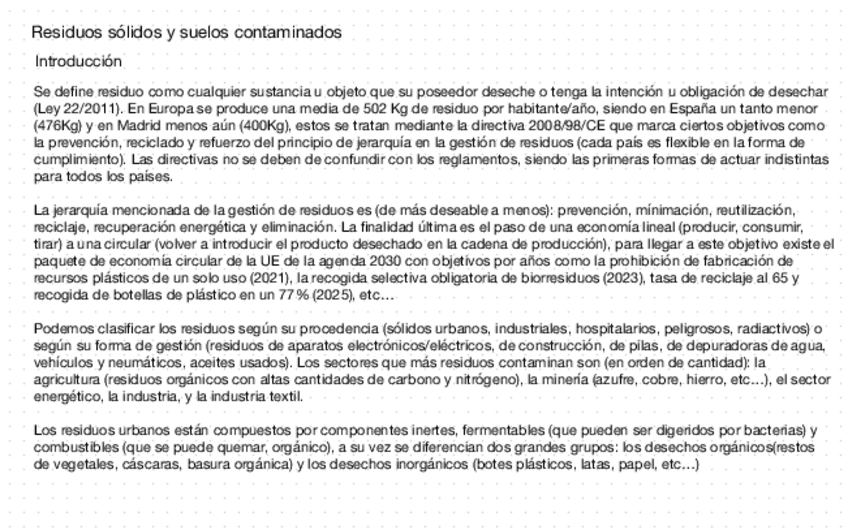 Residuos sólidos y suelos contaminados

Introducción

Se define residuo como cualquier sustancia u objeto que su poseedor deseche o tenga la intención u obligación de desechar (Ley 22/2011). En Europa se produce una media de 502 Kg de residuo por habitante/año, siendo en España un tanto menor (476Kg) y en Madrid menos aún (400Kg), estos se tratan mediante la directiva 2008/98/CE que marca ciertos objetivos como la prevención, reciclado y refuerzo del principio de jerarquía en la gestión de residuos (cada país es flexible en la forma de cumplimiento). Las directivas no se deben de confundir con los reglamentos, siendo las primeras formas de actuar indistintas para todos los países.

La jerarquía mencionada de la gestión de residuos es (de más deseable a menos): prevención, minimación, reutilización, reciclaje, recuperación energética y eliminación. La finalidad última es el paso de una economía lineal (producir, consumir, tirar) a una circular (volver a introducir el producto desechado en la cadena de producción), para llegar a este objetivo existe el paquete de economía circular de la UE de la agenda 2030 con objetivos por años como la prohibición de fabricación de recursos plásticos de un solo uso (2021), la recogida selectiva obligatoria de biorresiduos (2023), tasa de reciclaje al 65 y recogida de botellas de plástico en un 77 % (2025), etc…

Podemos clasificar los residuos según su procedencia (sólidos urbanos, industriales, hospitalarios, peligrosos, radiactivos) o según su forma de gestión (residuos de aparatos electrónicos/eléctricos, de construcción, de pilas, de depuradoras de agua, vehículos y neumáticos, aceites usados). Los sectores que más residuos contaminan son (en orden de cantidad): la agricultura (residuos orgánicos con altas cantidades de carbono y nitrógeno), la minería (azufre, cobre, hierro, etc…), el sector energético, la industria, y la industria textil.

Los residuos urbanos están compuestos por componentes inertes, fermentables (que pueden ser digeridos por bacterias) y combustibles (que se puede quemar, orgánico), a su vez se diferencian dos grandes grupos: los desechos orgánicos(restos de vegetales, cáscaras, basura orgánica) y los desechos inorgánicos (botes plásticos, latas, papel, etc…)